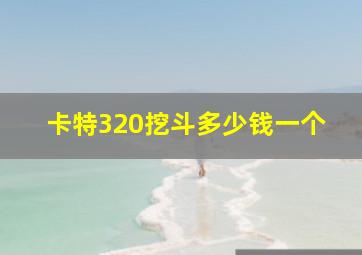 卡特320挖斗多少钱一个